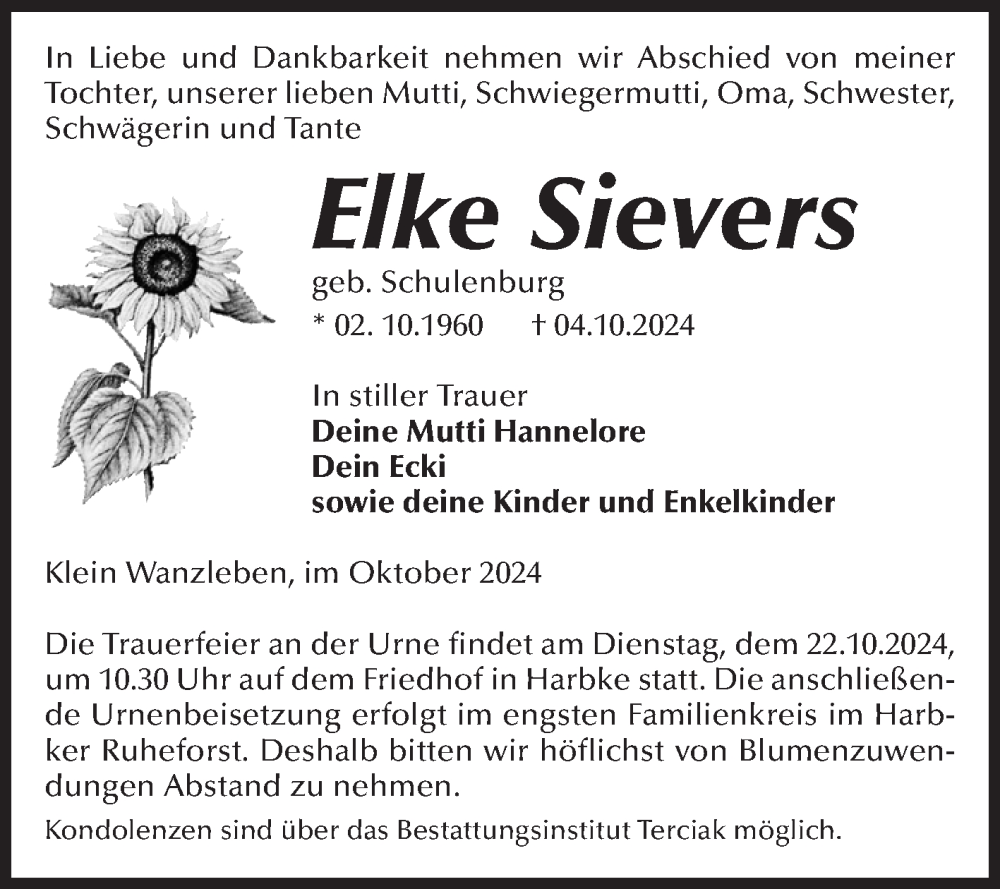 In Liebe und Dankbarkeit nehmen wir Abschied von meiner Tochter, unserer lieben Mutti, Schwiegermutti, Oma, Schwester, Schwägerin und Tante

Elke Sievers

geb. Schulenburg
* 02. 10.1960 † 04.10.2024

In stiller Trauer
Deine Mutti Hannelore
Dein Ecki
sowie deine Kinder und Enkelkinder

Klein Wanzleben, im Oktober 2024

Die Trauerfeier an der Urne findet am Dienstag, dem 22.10.2024, um 10.30 Uhr auf dem Friedhof in Harbke statt. Die anschließende Urnenbeisetzung erfolgt im engsten Familienkreis im Harbker Ruheforst. Deshalb bitten wir höflichst von Blumenzuwendungen Abstand zu nehmen.

Kondolenzen sind über das Bestattungsinstitut Terciak möglich.